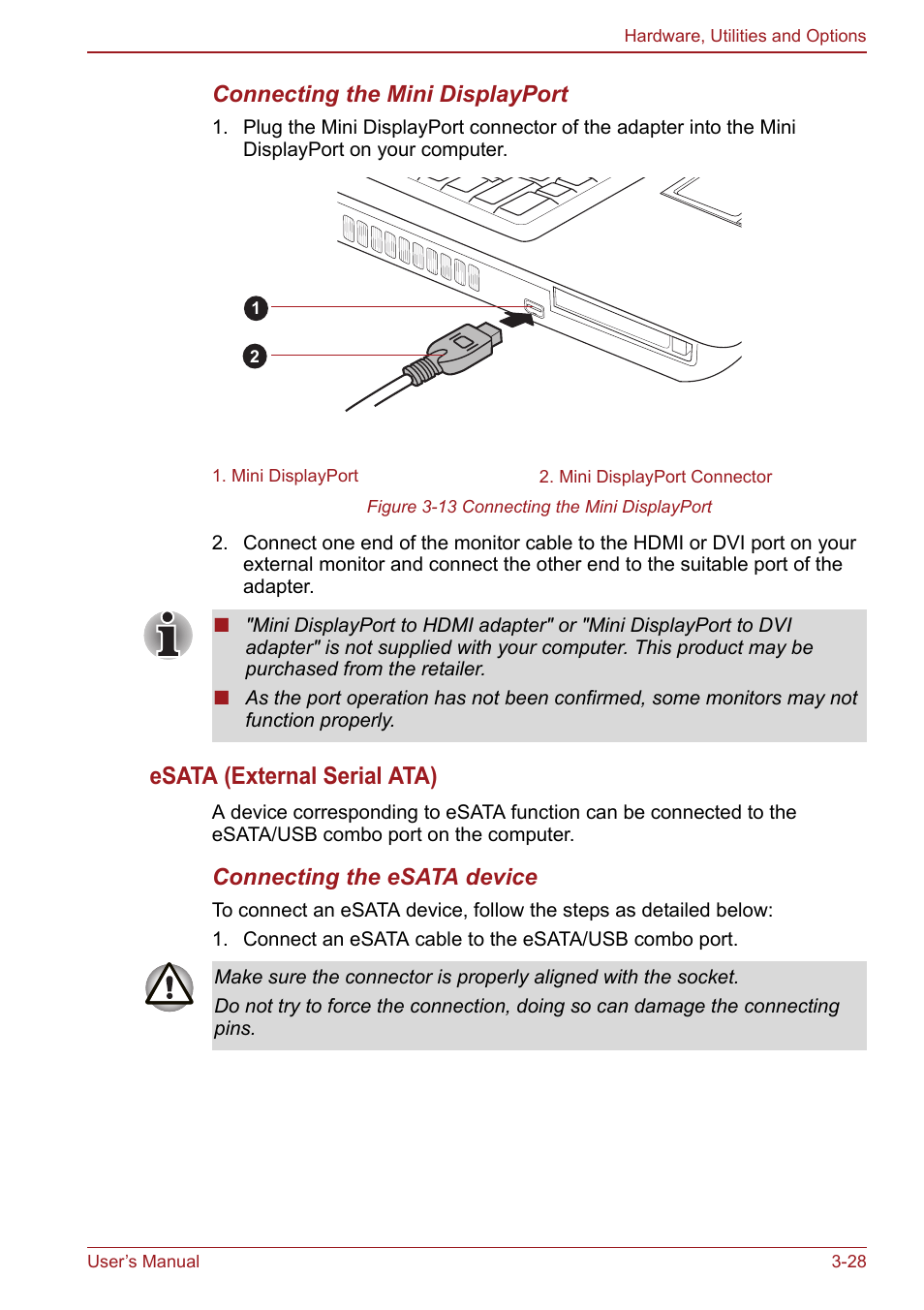 Hardware, Utilities and Options

Connecting the Mini DisplayPort

1. Plug the Mini DisplayPort connector of the adapter into the Mini DisplayPort on your computer.

1

2

1. Mini DisplayPort

2. Mini DisplayPort Connector

Figure 3-13 Connecting the Mini DisplayPort

2. Connect one end of the monitor cable to the HDMI or DVI port on your external monitor and connect the other end to the suitable port of the adapter.

■ "Mini DisplayPort to HDMI adapter" or "Mini DisplayPort to DVI adapter" is not supplied with your computer. This product may be purchased from the retailer.

■ As the port operation has not been confirmed, some monitors may not function properly.

eSATA (External Serial ATA)

A device corresponding to eSATA function can be connected to the eSATA/USB combo port on the computer.

Connecting the eSATA device

To connect an eSATA device, follow the steps as detailed below:

1. Connect an eSATA cable to the eSATA/USB combo port.

Make sure the connector is properly aligned with the socket.

Do not try to force the connection, doing so can damage the connecting pins.

User's Manual

3-28